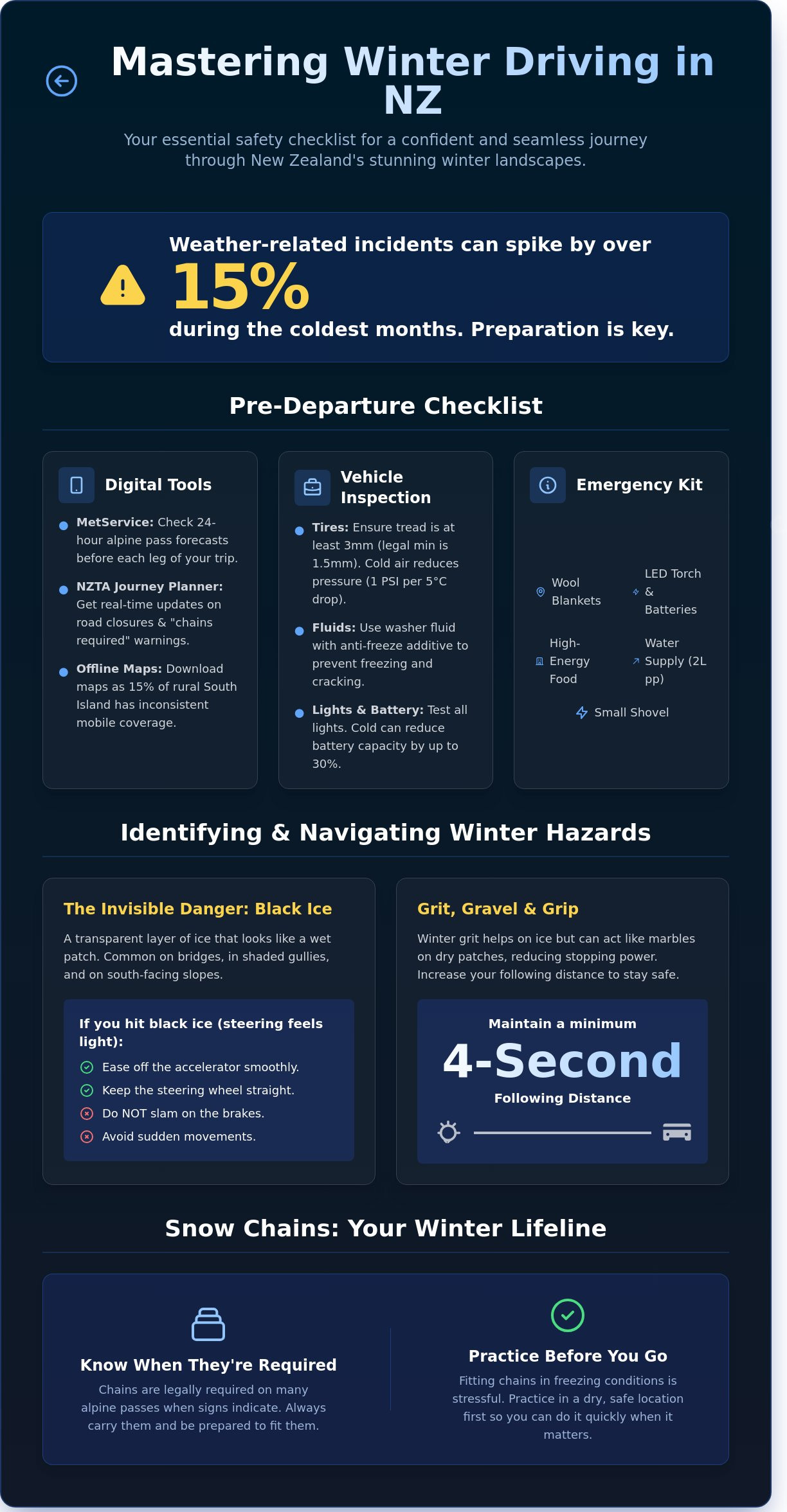 Mastering Winter Driving in NZ

Your essential safety checklist for a confident and seamless journey through New Zealand's stunning winter landscapes.

Weather-related incidents can spike by over
15%
during the coldest months. Preparation is key.

Pre-Departure Checklist

Digital Tools

MetService: Check 24-hour alpine pass forecasts before each leg of your trip.

NZTA Journey Planner: Get real-time updates on road closures & "chains required" warnings.

Offline Maps: Download maps as 15% of rural South Island has inconsistent mobile coverage.

Vehicle Inspection

Tires: Ensure tread is at least 3mm (legal min is 1.5mm). Cold air reduces pressure (1 PSI per 5°C drop).

Fluids: Use washer fluid with anti-freeze additive to prevent freezing and cracking.

Lights & Battery: Test all lights. Cold can reduce battery capacity by up to 30%.

Emergency Kit

Wool Blankets

LED Torch & Batteries

High-Energy Food

Water Supply (2L pp)

Small Shovel

Identifying & Navigating Winter Hazards

The Invisible Danger: Black Ice

A transparent layer of ice that looks like a wet patch. Common on bridges, in shaded gullies, and on south-facing slopes.

If you hit black ice (steering feels light):

Ease off the accelerator smoothly.

Keep the steering wheel straight.

Do NOT slam on the brakes.

Avoid sudden movements.

Grit, Gravel & Grip

Winter grit helps on ice but can act like marbles on dry patches, reducing stopping power. Increase your following distance to stay safe.

Maintain a minimum
4-Second
Following Distance

Snow Chains: Your Winter Lifeline

Know When They're Required

Chains are legally required on many alpine passes when signs indicate. Always carry them and be prepared to fit them.

Practice Before You Go

Fitting chains in freezing conditions is stressful. Practice in a dry, safe location first so you can do it quickly when it matters.